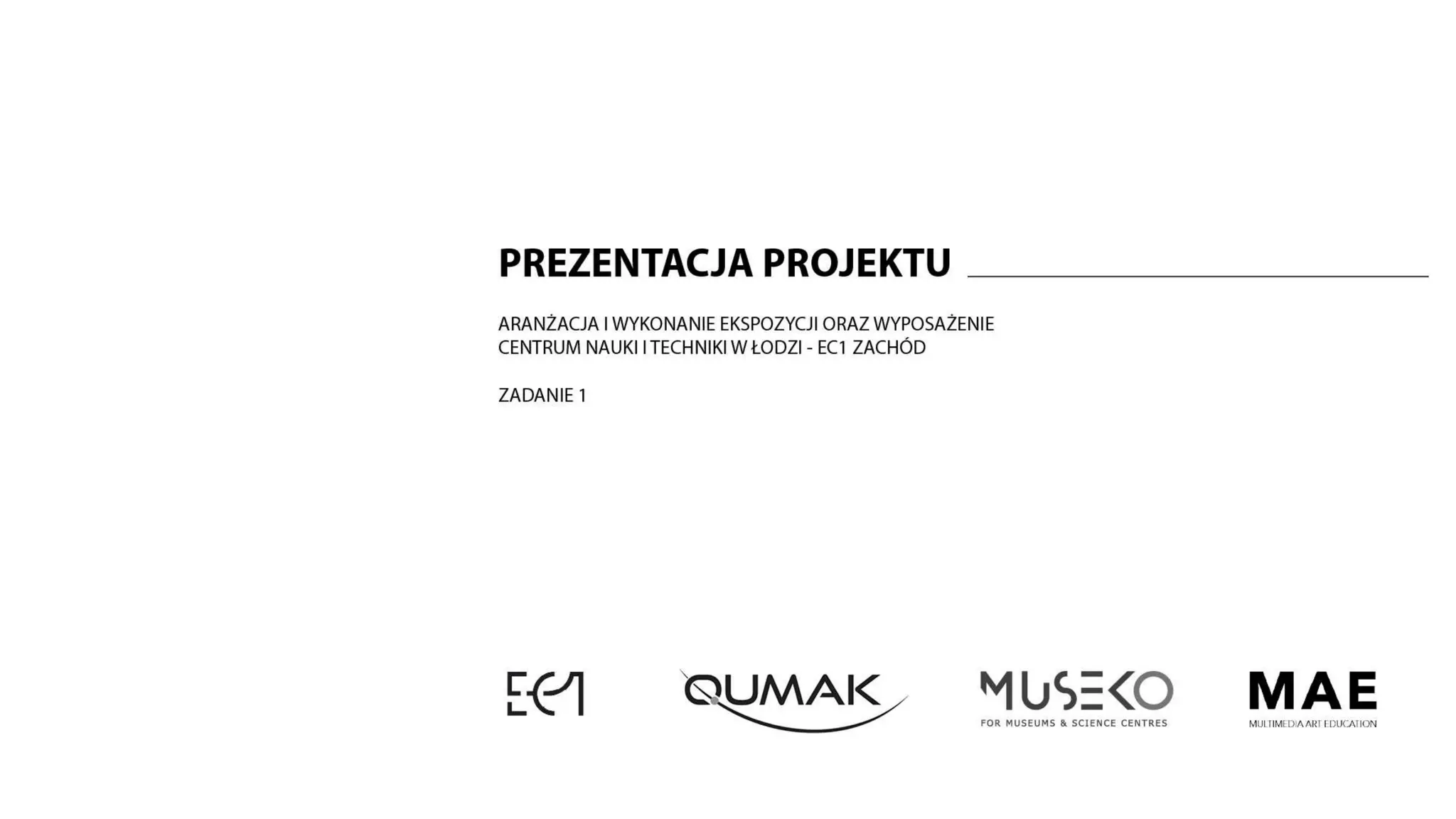 PREZENTACJA PROJEKTU

ARANŻACJA I WYKONANIE EKSPOZYCJI ORAZ WYPOSAŻENIE CENTRUM NAUKI I TECHNIKI W ŁODZI - EC1 ZACHÓD

ZADANIE 1

EC1

QUMAK

MUSEKO
FOR MUSEUMS & SCIENCE CENTRES

MAE
MULTIMEDIA ART EDUCATION